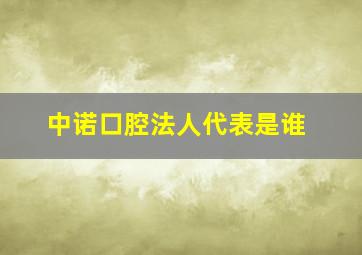 中诺口腔法人代表是谁